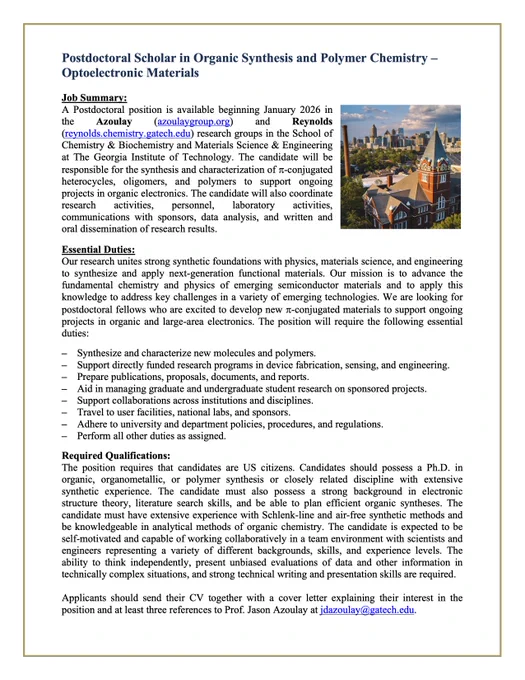 Postdoctoral Scholar in Organic Synthesis and Polymer Chemistry – Optoelectronic Materials

Job Summary:
A Postdoctoral position is available beginning January 2026 in the Azoulay (azoulaygroup.org) and Reynolds (reynolds.chemistry.gatech.edu) research groups in the School of Chemistry & Biochemistry and Materials Science & Engineering at The Georgia Institute of Technology. The candidate will be responsible for the synthesis and characterization of π-conjugated heterocycles, oligomers, and polymers to support ongoing projects in organic electronics. The candidate will also coordinate research activities, personnel, laboratory activities, communications with sponsors, data analysis, and written and oral dissemination of research results.

Essential Duties:
Our research unites strong synthetic foundations with physics, materials science, and engineering to synthesize and apply next-generation functional materials. Our mission is to advance the fundamental chemistry and physics of emerging semiconductor materials and to apply this knowledge to address key challenges in a variety of emerging technologies. We are looking for postdoctoral fellows who are excited to develop new π-conjugated materials to support ongoing projects in organic and large-area electronics. The position will require the following essential duties:

– Synthesize and characterize new molecules and polymers.
– Support directly funded research programs in device fabrication, sensing, and engineering.
– Prepare publications, proposals, documents, and reports.
– Aid in managing graduate and undergraduate student research on sponsored projects.
– Support collaborations across institutions and disciplines.
– Travel to user facilities, national labs, and sponsors.
– Adhere to university and department policies, procedures, and regulations.
– Perform all other duties as assigned.

Required Qualifications:
The position requires that candidates are US citizens. Candidates should possess a Ph.D. in organic, organometallic, or polymer synthesis or closely related discipline with extensive synthetic experience. The candidate must also possess a strong background in electronic structure theory, literature search skills, and be able to plan efficient organic syntheses. The candidate must have extensive experience with Schlenk-line and air-free synthetic methods and be knowledgeable in analytical methods of organic chemistry. The candidate is expected to be self-motivated and capable of working collaboratively in a team environment with scientists and engineers representing a variety of different backgrounds, skills, and experience levels. The ability to think independently, present unbiased evaluations of data and other information in technically complex situations, and strong technical writing and presentation skills are required.

Applicants should send their CV together with a cover letter explaining their interest in the position and at least three references to Prof. Jason Azoulay at jdazoulay@gatech.edu.